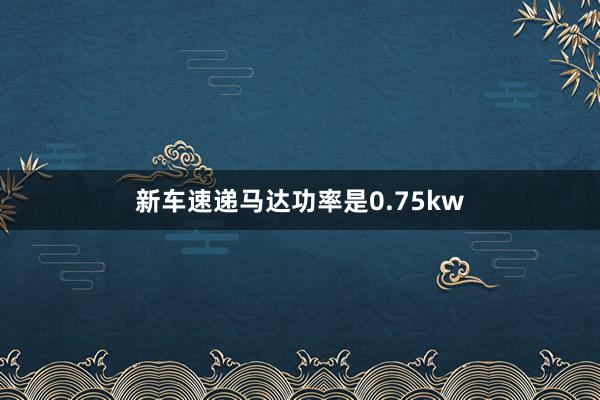 新车速递马达功率是0.75kw